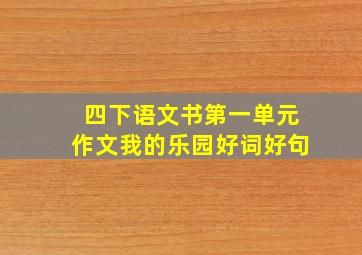 四下语文书第一单元
作文我的乐园好词好句